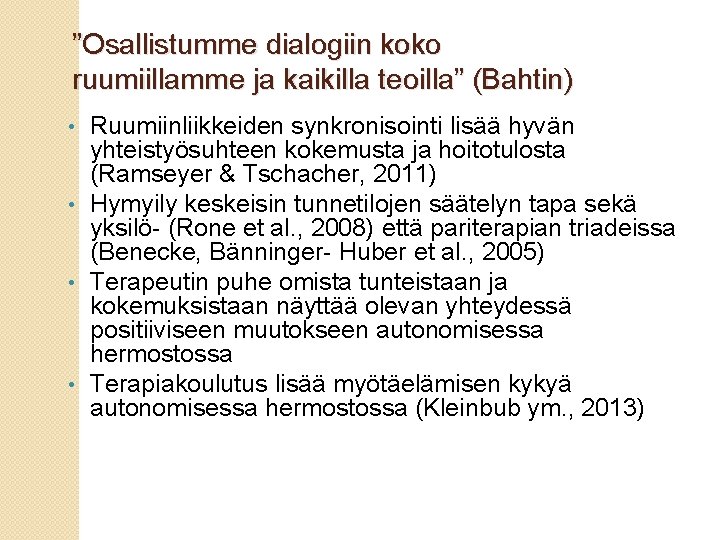 ”Osallistumme dialogiin koko ruumiillamme ja kaikilla teoilla” (Bahtin)

• Ruumiinliikkeiden synkronisointi lisää hyvän yhteistyösuhteen kokemusta ja hoitotulosta (Ramseyer & Tschacher, 2011)
• Hymyily keskeisin tunnetilojen säätelyn tapa sekä yksilö- (Rone et al., 2008) että pariterapian triadeissa (Benecke, Bänninger- Huber et al., 2005)
• Terapeutin puhe omista tunteistaan ja kokemuksistaan näyttää olevan yhteydessä positiiviseen muutokseen autonomisessa hermostossa
• Terapiakoulutus lisää myötäelämisen kykyä autonomisessa hermostossa (Kleinbub ym., 2013)